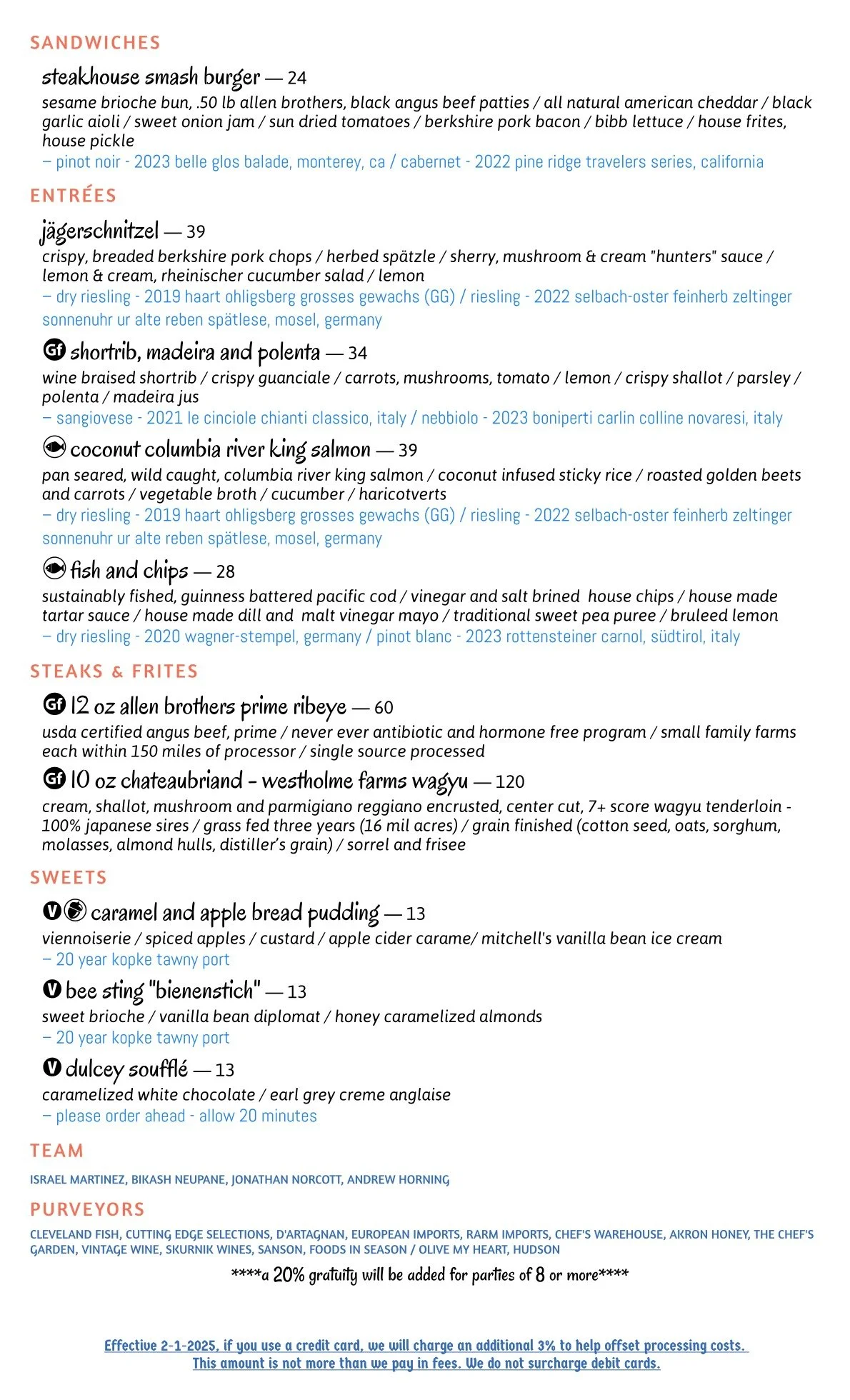 SANDWICHES

steakhouse smash burger — 24
sesame brioche bun, .50 lb allen brothers, black angus beef patties / all natural american cheddar / black garlic aioli / sweet onion jam / sun dried tomatoes / berkshire pork bacon / bibb lettuce / house frites, house pickle
– pinot noir - 2023 belle glos balade, monterey, ca / cabernet - 2022 pine ridge travelers series, california

ENTRÉES

jägerschnitzel — 39
crispy, breaded berkshire pork chops / herbed spätzle / sherry, mushroom & cream "hunters" sauce / lemon & cream, rheinischer cucumber salad / lemon
– dry riesling - 2019 haart ohligsberg grosses gewachs (GG) / riesling - 2022 selbach-oster feinherb zeltinger sonnenuhr ur alte reben spätlese, mosel, germany

Gf shortrib, madeira and polenta — 34
wine braised shortrib / crispy guanciale / carrots, mushrooms, tomato / lemon / crispy shallot / parsley / polenta / madeira jus
– sangiovese - 2021 le cinciole chianti classico, italy / nebbiolo - 2023 boniperti carlin colline novaresi, italy

coconut columbia river king salmon — 39
pan seared, wild caught, columbia river king salmon / coconut infused sticky rice / roasted golden beets and carrots / vegetable broth / cucumber / haricotverts
– dry riesling - 2019 haart ohligsberg grosses gewachs (GG) / riesling - 2022 selbach-oster feinherb zeltinger sonnenuhr ur alte reben spätlese, mosel, germany

fish and chips — 28
sustainably fished, guinness battered pacific cod / vinegar and salt brined house chips / house made tartar sauce / house made dill and malt vinegar mayo / traditional sweet pea puree / bruleed lemon
– dry riesling - 2020 wagner-stempel, germany / pinot blanc - 2023 rottensteiner carnol, südtirol, italy

STEAKS & FRITES

Gf 12 oz allen brothers prime ribeye — 60
usda certified angus beef, prime / never ever antibiotic and hormone free program / small family farms each within 150 miles of processor / single source processed

Gf 10 oz chateaubriand - westholme farms wagyu — 120
cream, shallot, mushroom and parmigiano reggiano encrusted, center cut, 7+ score wagyu tenderloin - 100% japanese sires / grass fed three years (16 mil acres) / grain finished (cotton seed, oats, sorghum, molasses, almond hulls, distiller's grain) / sorrel and frisee

SWEETS

V caramel and apple bread pudding — 13
viennoiserie / spiced apples / custard / apple cider carame/ mitchell's vanilla bean ice cream
– 20 year kopke tawny port

V bee sting "bienenstich" — 13
sweet brioche / vanilla bean diplomat / honey caramelized almonds
– 20 year kopke tawny port

V dulcey soufflé — 13
caramelized white chocolate / earl grey creme anglaise
– please order ahead - allow 20 minutes

TEAM

ISRAEL MARTINEZ, BIKASH NEUPANE, JONATHAN NORCOTT, ANDREW HORNING

PURVEYORS

CLEVELAND FISH, CUTTING EDGE SELECTIONS, D'ARTAGNAN, EUROPEAN IMPORTS, RARM IMPORTS, CHEF'S WAREHOUSE, AKRON HONEY, THE CHEF'S GARDEN, VINTAGE WINE, SKURNIK WINES, SANSON, FOODS IN SEASON / OLIVE MY HEART, HUDSON

****a 20% gratuity will be added for parties of 8 or more****

Effective 2-1-2025, if you use a credit card, we will charge an additional 3% to help offset processing costs. This amount is not more than we pay in fees. We do not surcharge debit cards.